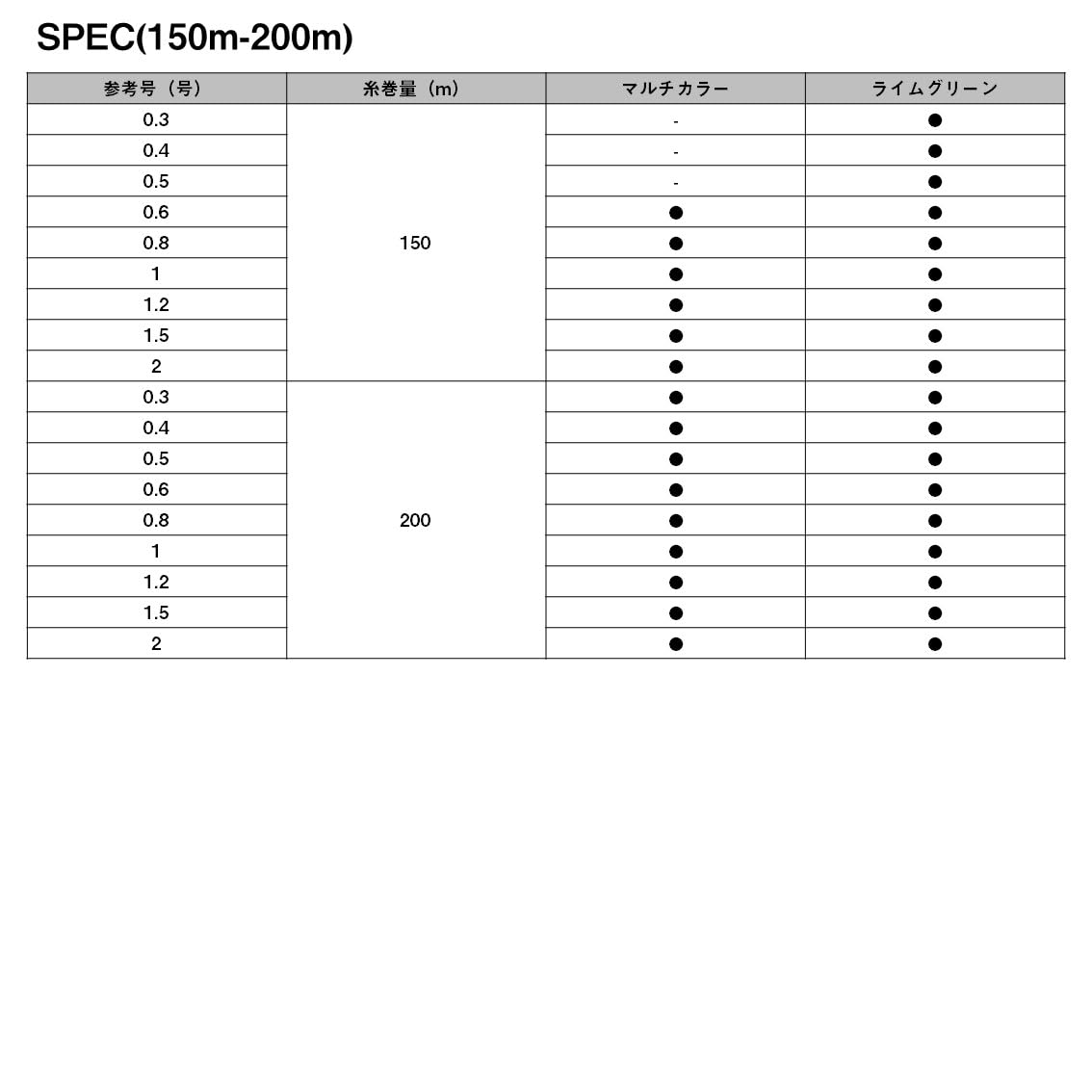 SPEC(150m-200m)

| 参考号（号） | 糸巻量（m） | マルチカラー | ライムグリーン |
|---|---|---|---|
| 0.3 | 150 | - | ● |
| 0.4 | | - | ● |
| 0.5 | | - | ● |
| 0.6 | | ● | ● |
| 0.8 | | ● | ● |
| 1 | | ● | ● |
| 1.2 | | ● | ● |
| 1.5 | | ● | ● |
| 2 | | ● | ● |
| 0.3 | 200 | ● | ● |
| 0.4 | | ● | ● |
| 0.5 | | ● | ● |
| 0.6 | | ● | ● |
| 0.8 | | ● | ● |
| 1 | | ● | ● |
| 1.2 | | ● | ● |
| 1.5 | | ● | ● |
| 2 | | ● | ● |